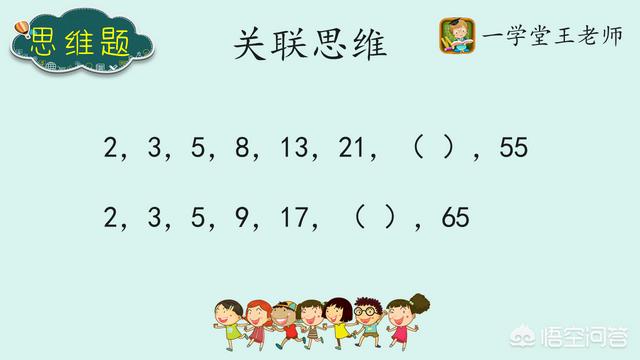 思维题

关联思维

一学堂王老师

2，3，5，8，13，21，（ ），55

2，3，5，9，17，（ ），65

悟空问答